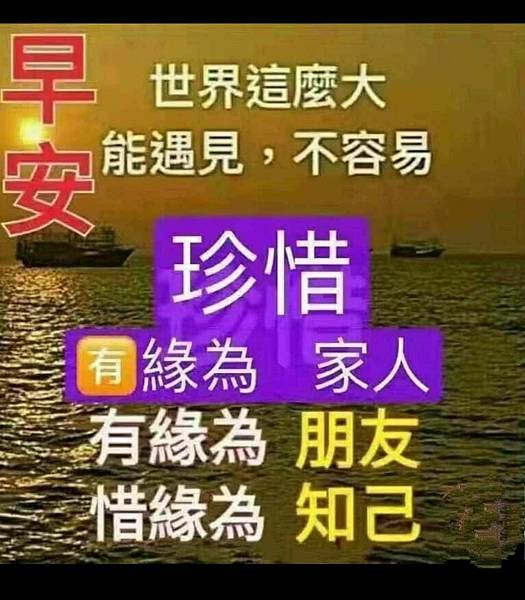 早安

世界這麼大
能遇見，不容易

珍惜

有緣為 家人
有緣為 朋友
惜緣為 知己